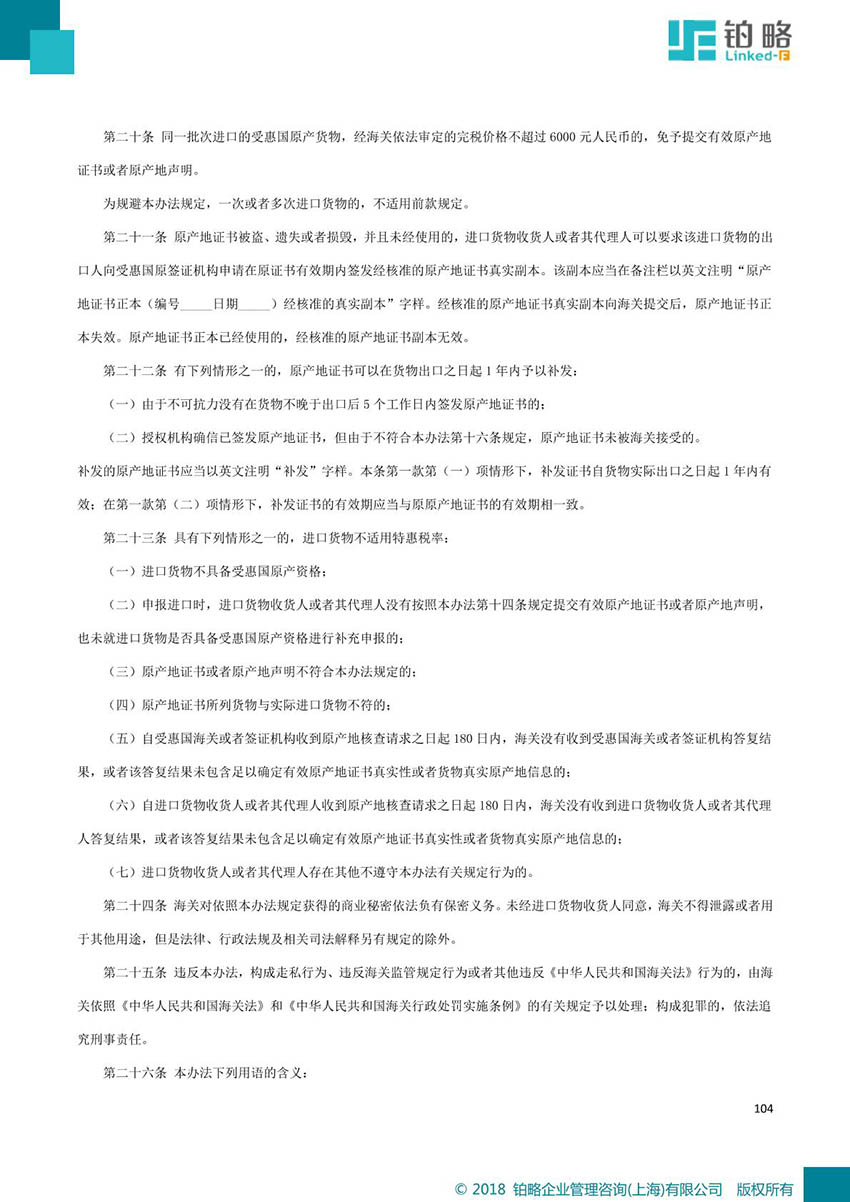 铂略
Linked-F

第二十条 同一批次进口的受惠国原产货物，经海关依法审定的完税价格不超过 6000 元人民币的，免予提交有效原产地证书或者原产地声明。

为规避本办法规定，一次或者多次进口货物的，不适用前款规定。

第二十一条 原产地证书被盗、遗失或者损毁，并且未经使用的，进口货物收货人或者其代理人可以要求该进口货物的出口人向受惠国原签证机构申请在原证书有效期内签发经核准的原产地证书真实副本。该副本应当在备注栏以英文注明“原产地证书正本（编号_____日期_____）经核准的真实副本”字样。经核准的原产地证书真实副本向海关提交后，原产地证书正本失效。原产地证书正本已经使用的，经核准的原产地证书副本无效。

第二十二条 有下列情形之一的，原产地证书可以在货物出口之日起 1 年内予以补发：

（一）由于不可抗力没有在货物不晚于出口后 5 个工作日内签发原产地证书的；

（二）授权机构确信已签发原产地证书，但由于不符合本办法第十六条规定，原产地证书未被海关接受的。

补发的原产地证书应当以英文注明“补发”字样。本条第一款第（一）项情形下，补发证书自货物实际出口之日起 1 年内有效；在第一款第（二）项情形下，补发证书的有效期应当与原原产地证书的有效期相一致。

第二十三条 具有下列情形之一的，进口货物不适用特惠税率：

（一）进口货物不具备受惠国原产资格；

（二）申报进口时，进口货物收货人或者其代理人没有按照本办法第十四条规定提交有效原产地证书或者原产地声明，也未就进口货物是否具备受惠国原产资格进行补充申报的；

（三）原产地证书或者原产地声明不符合本办法规定的；

（四）原产地证书所列货物与实际进口货物不符的；

（五）自受惠国海关或者签证机构收到原产地核查请求之日起 180 日内，海关没有收到受惠国海关或者签证机构答复结果，或者该答复结果未包含足以确定有效原产地证书真实性或者货物真实原产地信息的；

（六）自进口货物收货人或者其代理人收到原产地核查请求之日起 180 日内，海关没有收到进口货物收货人或者其代理人答复结果，或者该答复结果未包含足以确定有效原产地证书真实性或者货物真实原产地信息的；

（七）进口货物收货人或者其代理人存在其他不遵守本办法有关规定行为的。

第二十四条 海关对依照本办法规定获得的商业秘密依法负有保密义务。未经进口货物收货人同意，海关不得泄露或者用于其他用途，但是法律、行政法规及相关司法解释另有规定的除外。

第二十五条 违反本办法，构成走私行为、违反海关监管规定行为或者其他违反《中华人民共和国海关法》行为的，由海关依照《中华人民共和国海关法》和《中华人民共和国海关行政处罚实施条例》的有关规定予以处理；构成犯罪的，依法追究刑事责任。

第二十六条 本办法下列用语的含义：

104

© 2018 铂略企业管理咨询(上海)有限公司 版权所有